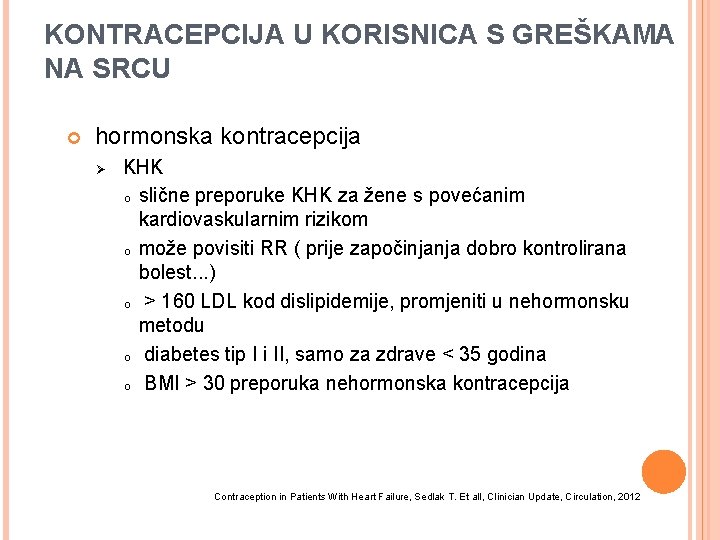 KONTRACEPCIJA U KORISNICA S GREŠKAMA NA SRCU

hormonska kontracepcija

KHK

slične preporuke KHK za žene s povećanim kardiovaskularnim rizikom

može povisiti RR ( prije započinjanja dobro kontrolirana bolest...)

> 160 LDL kod dislipidemije, promjeniti u nehormonsku metodu

diabetes tip I i II, samo za zdrave < 35 godina

BMI > 30 preporuka nehormonska kontracepcija

Contraception in Patients With Heart Failure, Sedlak T. Et all, Clinician Update, Circulation, 2012